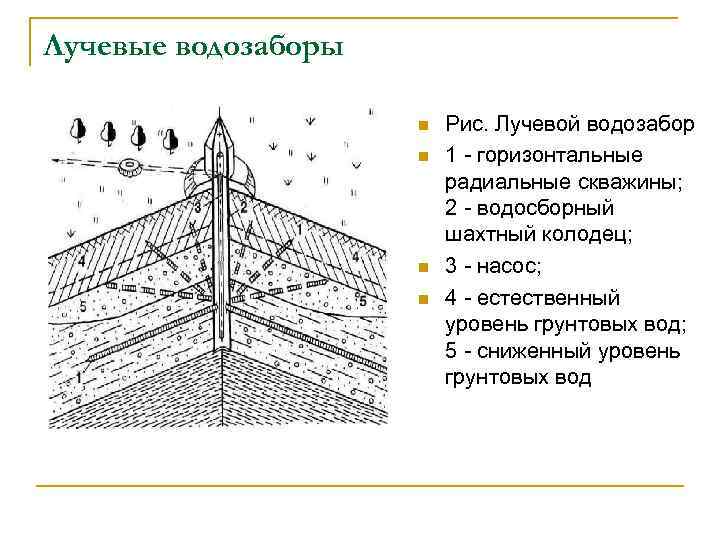 Лучевые водозаборы

3
2
1
4
4
5
5
1

Рис. Лучевой водозабор

1 - горизонтальные радиальные скважины;
2 - водосборный шахтный колодец;

3 - насос;

4 - естественный уровень грунтовых вод;
5 - сниженный уровень грунтовых вод